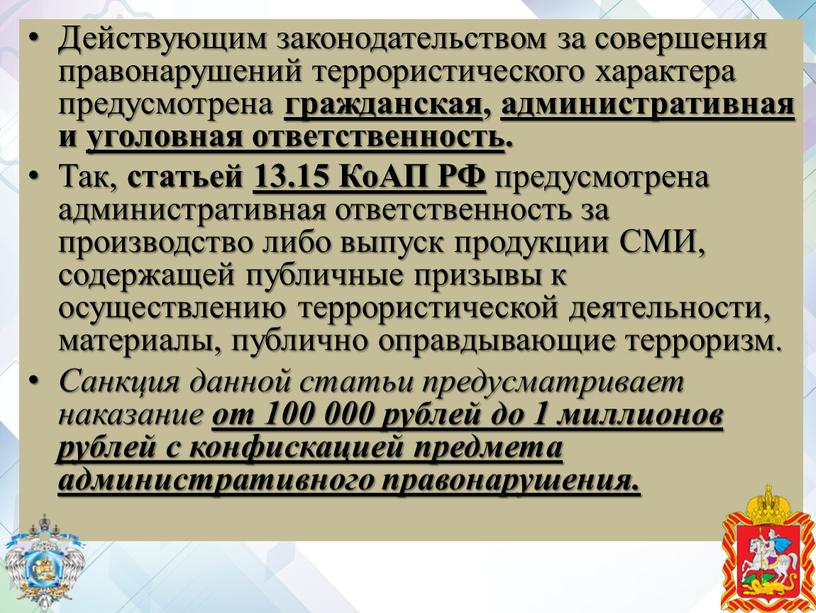 • Действующим законодательством за совершения правонарушений террористического характера предусмотрена гражданская, административная и уголовная ответственность.

• Так, статьей 13.15 КоАП РФ предусмотрена административная ответственность за производство либо выпуск продукции СМИ, содержащей публичные призывы к осуществлению террористической деятельности, материалы, публично оправдывающие терроризм.

• Санкция данной статьи предусматривает наказание от 100 000 рублей до 1 миллионов рублей с конфискацией предмета административного правонарушения.